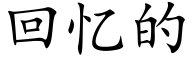 回忆的